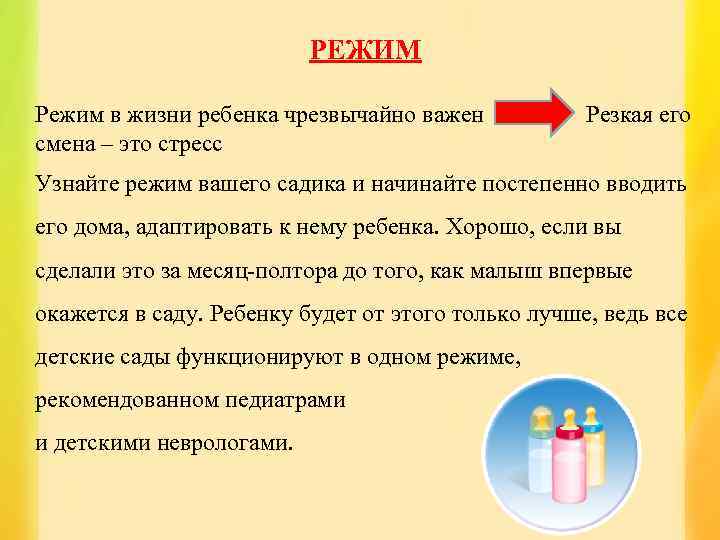 РЕЖИМ

Режим в жизни ребенка чрезвычайно важен Резкая его смена – это стресс

Узнайте режим вашего садика и начинайте постепенно вводить его дома, адаптировать к нему ребенка. Хорошо, если вы сделали это за месяц-полтора до того, как малыш впервые окажется в саду. Ребенку будет от этого только лучше, ведь все детские сады функционируют в одном режиме, рекомендованном педиатрами

и детскими неврологами.